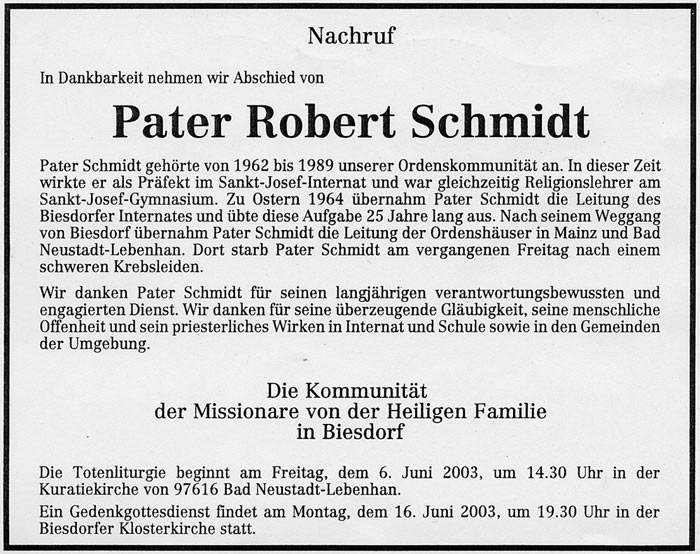 Nachruf

In Dankbarkeit nehmen wir Abschied von

Pater Robert Schmidt

Pater Schmidt gehörte von 1962 bis 1989 unserer Ordenskommunität an. In dieser Zeit wirkte er als Präfekt im Sankt-Josef-Internat und war gleichzeitig Religionslehrer am Sankt-Josef-Gymnasium. Zu Ostern 1964 übernahm Pater Schmidt die Leitung des Biesdorfer Internates und übte diese Aufgabe 25 Jahre lang aus. Nach seinem Weggang von Biesdorf übernahm Pater Schmidt die Leitung der Ordenshäuser in Mainz und Bad Neustadt-Lebenhan. Dort starb Pater Schmidt am vergangenen Freitag nach einem schweren Krebsleiden.

Wir danken Pater Schmidt für seinen langjährigen verantwortungsbewussten und engagierten Dienst. Wir danken für seine überzeugende Gläubigkeit, seine menschliche Offenheit und sein priesterliches Wirken in Internat und Schule sowie in den Gemeinden der Umgebung.

Die Kommunität
der Missionare von der Heiligen Familie
in Biesdorf

Die Totenliturgie beginnt am Freitag, dem 6. Juni 2003, um 14.30 Uhr in der Kuratiekirche von 97616 Bad Neustadt-Lebenhan.

Ein Gedenkgottesdienst findet am Montag, dem 16. Juni 2003, um 19.30 Uhr in der Biesdorfer Klosterkirche statt.